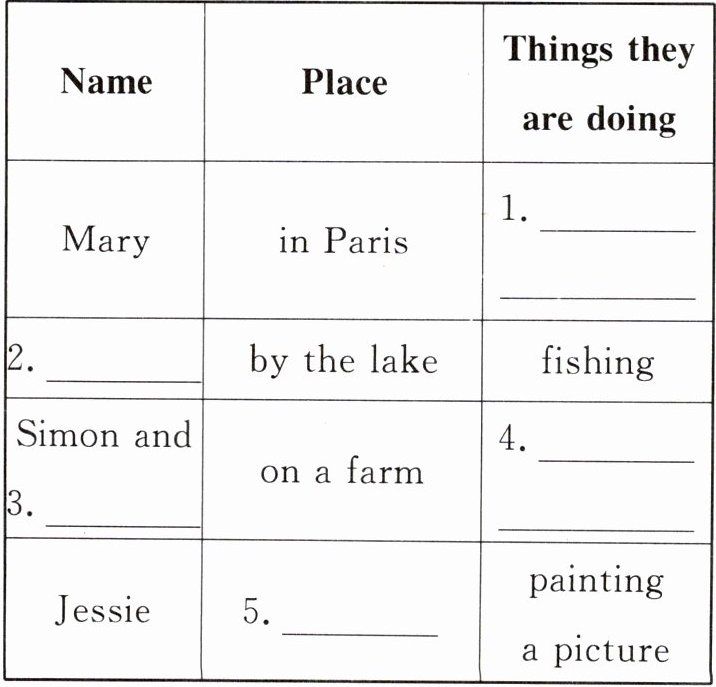 | Name | Place | Things they are doing |
|---|---|---|
| Mary | in Paris | 1. ____ ____ |
| 2. ____ | by the lake | fishing |
| Simon and 3. ____ | on a farm | 4. ____ ____ |
| Jessie | 5. ____ | painting a picture |